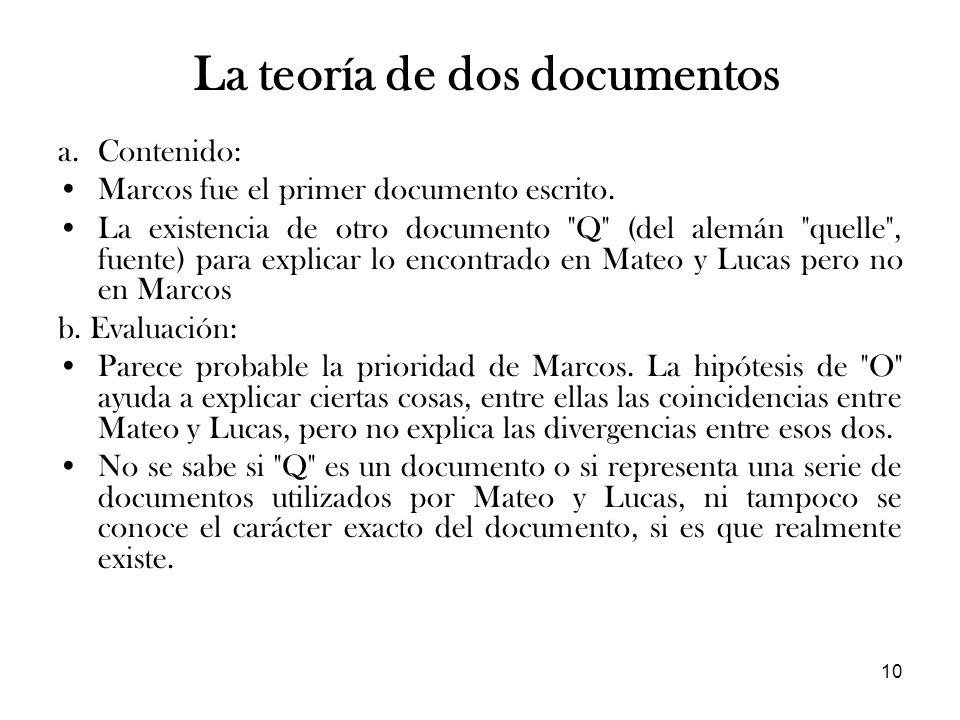 La teoría de dos documentos

a. Contenido:

• Marcos fue el primer documento escrito.

• La existencia de otro documento "Q" (del alemán "quelle", fuente) para explicar lo encontrado en Mateo y Lucas pero no en Marcos

b. Evaluación:

• Parece probable la prioridad de Marcos. La hipótesis de "O" ayuda a explicar ciertas cosas, entre ellas las coincidencias entre Mateo y Lucas, pero no explica las divergencias entre esos dos.

• No se sabe si "Q" es un documento o si representa una serie de documentos utilizados por Mateo y Lucas, ni tampoco se conoce el carácter exacto del documento, si es que realmente existe.

10